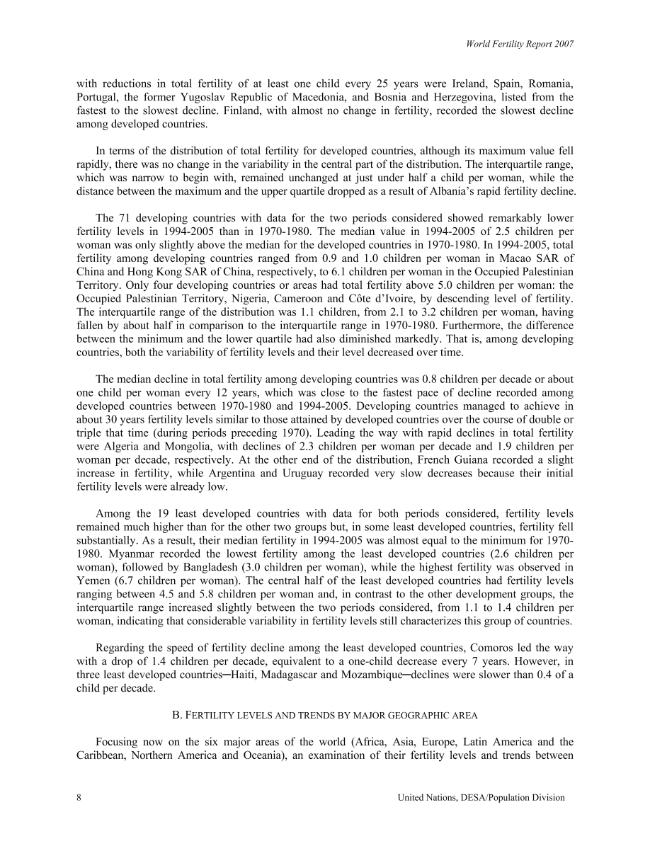 World Fertility Report 2007

with reductions in total fertility of at least one child every 25 years were Ireland, Spain, Romania, Portugal, the former Yugoslav Republic of Macedonia, and Bosnia and Herzegovina, listed from the fastest to the slowest decline. Finland, with almost no change in fertility, recorded the slowest decline among developed countries.

In terms of the distribution of total fertility for developed countries, although its maximum value fell rapidly, there was no change in the variability in the central part of the distribution. The interquartile range, which was narrow to begin with, remained unchanged at just under half a child per woman, while the distance between the maximum and the upper quartile dropped as a result of Albania's rapid fertility decline.

The 71 developing countries with data for the two periods considered showed remarkably lower fertility levels in 1994-2005 than in 1970-1980. The median value in 1994-2005 of 2.5 children per woman was only slightly above the median for the developed countries in 1970-1980. In 1994-2005, total fertility among developing countries ranged from 0.9 and 1.0 children per woman in Macao SAR of China and Hong Kong SAR of China, respectively, to 6.1 children per woman in the Occupied Palestinian Territory. Only four developing countries or areas had total fertility above 5.0 children per woman: the Occupied Palestinian Territory, Nigeria, Cameroon and Côte d'Ivoire, by descending level of fertility. The interquartile range of the distribution was 1.1 children, from 2.1 to 3.2 children per woman, having fallen by about half in comparison to the interquartile range in 1970-1980. Furthermore, the difference between the minimum and the lower quartile had also diminished markedly. That is, among developing countries, both the variability of fertility levels and their level decreased over time.

The median decline in total fertility among developing countries was 0.8 children per decade or about one child per woman every 12 years, which was close to the fastest pace of decline recorded among developed countries between 1970-1980 and 1994-2005. Developing countries managed to achieve in about 30 years fertility levels similar to those attained by developed countries over the course of double or triple that time (during periods preceding 1970). Leading the way with rapid declines in total fertility were Algeria and Mongolia, with declines of 2.3 children per woman per decade and 1.9 children per woman per decade, respectively. At the other end of the distribution, French Guiana recorded a slight increase in fertility, while Argentina and Uruguay recorded very slow decreases because their initial fertility levels were already low.

Among the 19 least developed countries with data for both periods considered, fertility levels remained much higher than for the other two groups but, in some least developed countries, fertility fell substantially. As a result, their median fertility in 1994-2005 was almost equal to the minimum for 1970-1980. Myanmar recorded the lowest fertility among the least developed countries (2.6 children per woman), followed by Bangladesh (3.0 children per woman), while the highest fertility was observed in Yemen (6.7 children per woman). The central half of the least developed countries had fertility levels ranging between 4.5 and 5.8 children per woman and, in contrast to the other development groups, the interquartile range increased slightly between the two periods considered, from 1.1 to 1.4 children per woman, indicating that considerable variability in fertility levels still characterizes this group of countries.

Regarding the speed of fertility decline among the least developed countries, Comoros led the way with a drop of 1.4 children per decade, equivalent to a one-child decrease every 7 years. However, in three least developed countries—Haiti, Madagascar and Mozambique—declines were slower than 0.4 of a child per decade.

B. FERTILITY LEVELS AND TRENDS BY MAJOR GEOGRAPHIC AREA

Focusing now on the six major areas of the world (Africa, Asia, Europe, Latin America and the Caribbean, Northern America and Oceania), an examination of their fertility levels and trends between

8

United Nations, DESA/Population Division